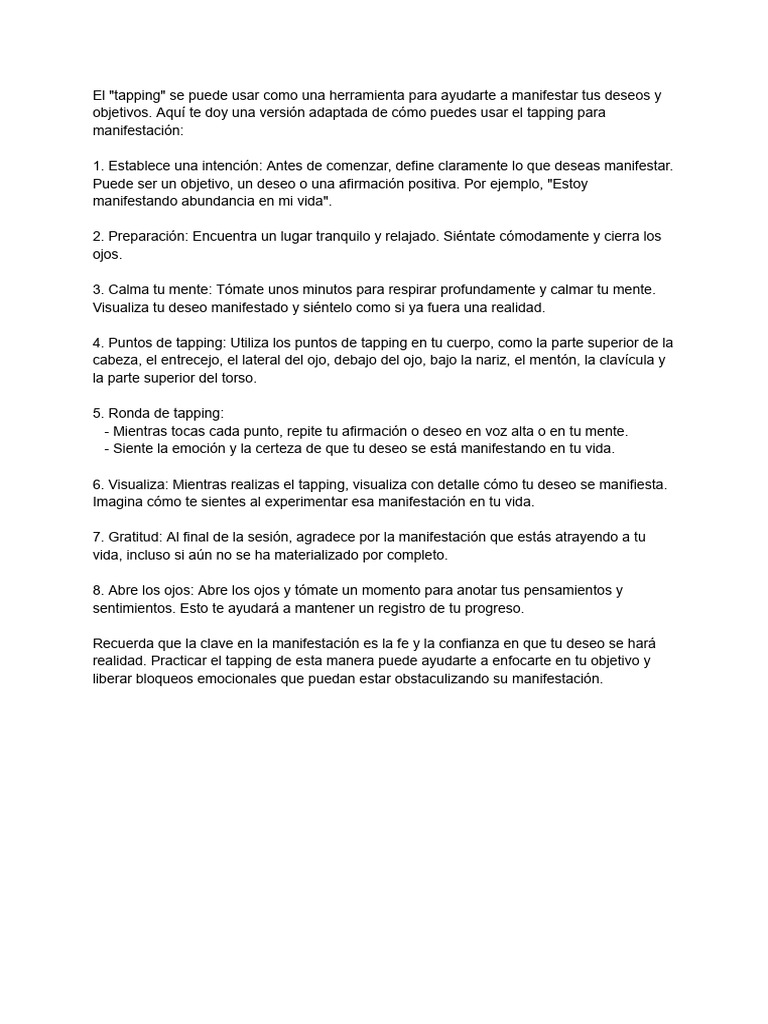 El "tapping" se puede usar como una herramienta para ayudarte a manifestar tus deseos y objetivos. Aquí te doy una versión adaptada de cómo puedes usar el tapping para manifestación:

1. Establece una intención: Antes de comenzar, define claramente lo que deseas manifestar. Puede ser un objetivo, un deseo o una afirmación positiva. Por ejemplo, "Estoy manifestando abundancia en mi vida".

2. Preparación: Encuentra un lugar tranquilo y relajado. Siéntate cómodamente y cierra los ojos.

3. Calma tu mente: Tómate unos minutos para respirar profundamente y calmar tu mente. Visualiza tu deseo manifestado y siéntelo como si ya fuera una realidad.

4. Puntos de tapping: Utiliza los puntos de tapping en tu cuerpo, como la parte superior de la cabeza, el entrecejo, el lateral del ojo, debajo del ojo, bajo la nariz, el mentón, la clavícula y la parte superior del torso.

5. Ronda de tapping:
- Mientras tocas cada punto, repite tu afirmación o deseo en voz alta o en tu mente.
- Siente la emoción y la certeza de que tu deseo se está manifestando en tu vida.

6. Visualiza: Mientras realizas el tapping, visualiza con detalle cómo tu deseo se manifiesta. Imagina cómo te sientes al experimentar esa manifestación en tu vida.

7. Gratitud: Al final de la sesión, agradece por la manifestación que estás atrayendo a tu vida, incluso si aún no se ha materializado por completo.

8. Abre los ojos: Abre los ojos y tómate un momento para anotar tus pensamientos y sentimientos. Esto te ayudará a mantener un registro de tu progreso.

Recuerda que la clave en la manifestación es la fe y la confianza en que tu deseo se hará realidad. Practicar el tapping de esta manera puede ayudarte a enfocarte en tu objetivo y liberar bloqueos emocionales que puedan estar obstaculizando su manifestación.